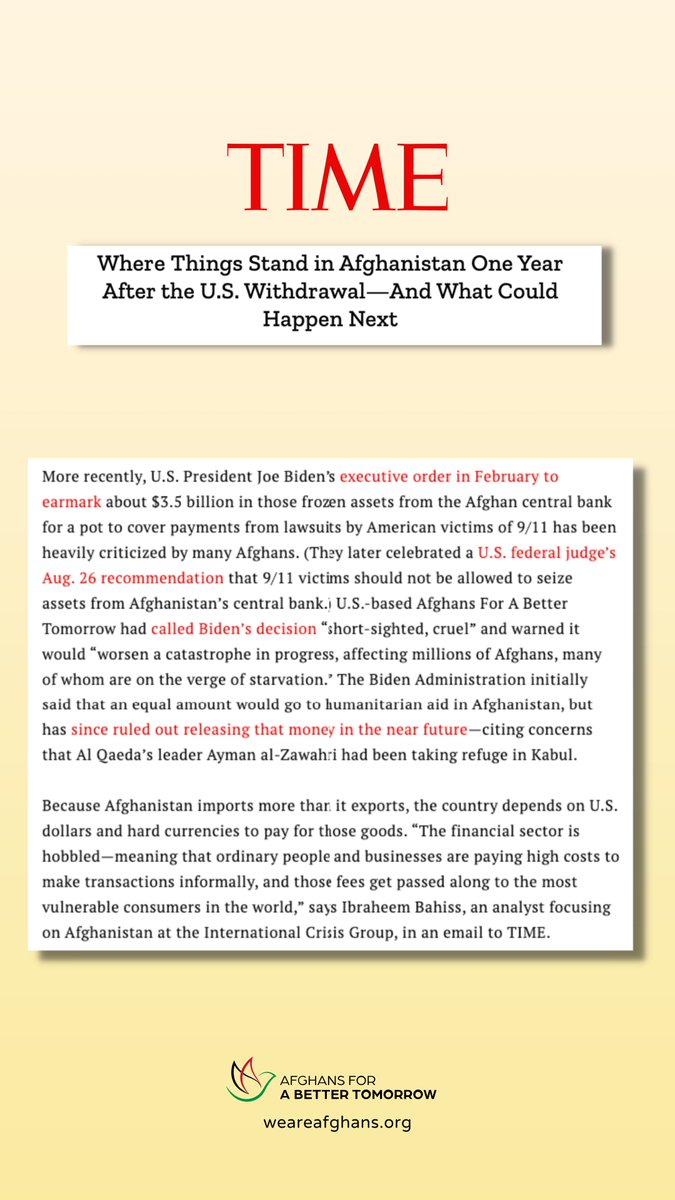 TIME

Where Things Stand in Afghanistan One Year After the U.S. Withdrawal—And What Could Happen Next

More recently, U.S. President Joe Biden's executive order in February to earmark about $3.5 billion in those frozen assets from the Afghan central bank for a pot to cover payments from lawsuits by American victims of 9/11 has been heavily criticized by many Afghans. (They later celebrated a U.S. federal judge's Aug. 26 recommendation that 9/11 victims should not be allowed to seize assets from Afghanistan's central bank.) U.S.-based Afghans For A Better Tomorrow had called Biden's decision "short-sighted, cruel" and warned it would "worsen a catastrophe in progress, affecting millions of Afghans, many of whom are on the verge of starvation.' The Biden Administration initially said that an equal amount would go to humanitarian aid in Afghanistan, but has since ruled out releasing that money in the near future—citing concerns that Al Qaeda's leader Ayman al-Zawahri had been taking refuge in Kabul.

Because Afghanistan imports more than it exports, the country depends on U.S. dollars and hard currencies to pay for those goods. "The financial sector is hobbled—meaning that ordinary people and businesses are paying high costs to make transactions informally, and those fees get passed along to the most vulnerable consumers in the world," says Ibraheem Bahiss, an analyst focusing on Afghanistan at the International Crisis Group, in an email to TIME.

AFGHANS FOR A BETTER TOMORROW
weareafghans.org